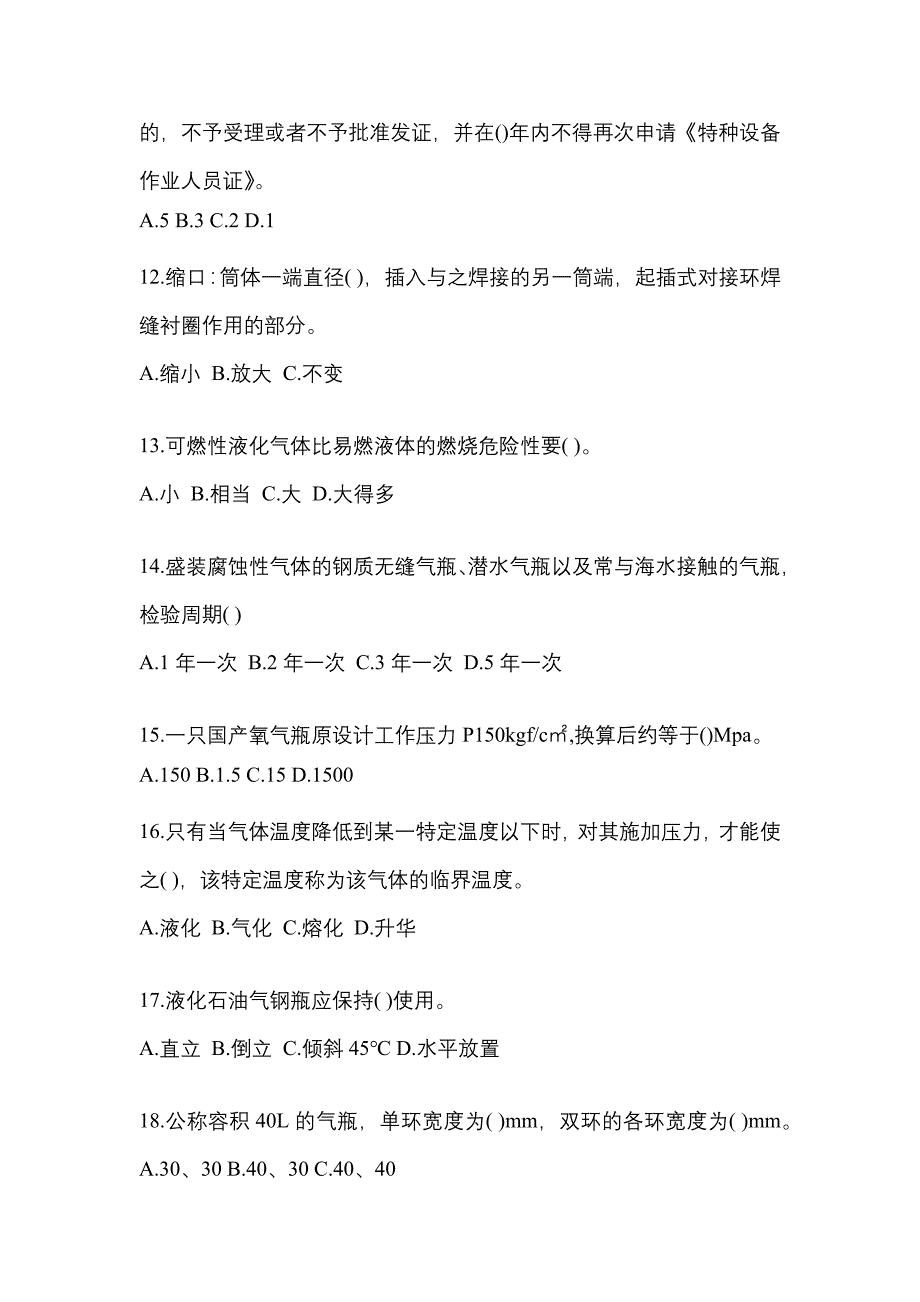 的，不予受理或者不予批准发证，并在()年内不得再次申请《特种设备作业人员证》。

A.5 B.3 C.2 D.1

12.缩口：筒体一端直径( )，插入与之焊接的另一筒端，起插式对接环焊缝衬圈作用的部分。

A.缩小 B.放大 C.不变

13.可燃性液化气体比易燃液体的燃烧危险性要( )。

A.小 B.相当 C.大 D.大得多

14.盛装腐蚀性气体的钢质无缝气瓶、潜水气瓶以及常与海水接触的气瓶，检验周期( )

A.1 年一次 B.2 年一次 C.3 年一次 D.5 年一次

15.一只国产氧气瓶原设计工作压力 P150kgf/c㎡,换算后约等于()Mpa。

A.150 B.1.5 C.15 D.1500

16.只有当气体温度降低到某一特定温度以下时，对其施加压力，才能使之( )，该特定温度称为该气体的临界温度。

A.液化 B.气化 C.熔化 D.升华

17.液化石油气钢瓶应保持( )使用。

A.直立 B.倒立 C.倾斜 45℃ D.水平放置

18.公称容积 40L 的气瓶，单环宽度为( )mm，双环的各环宽度为( )mm。

A.30、30 B.40、30 C.40、40